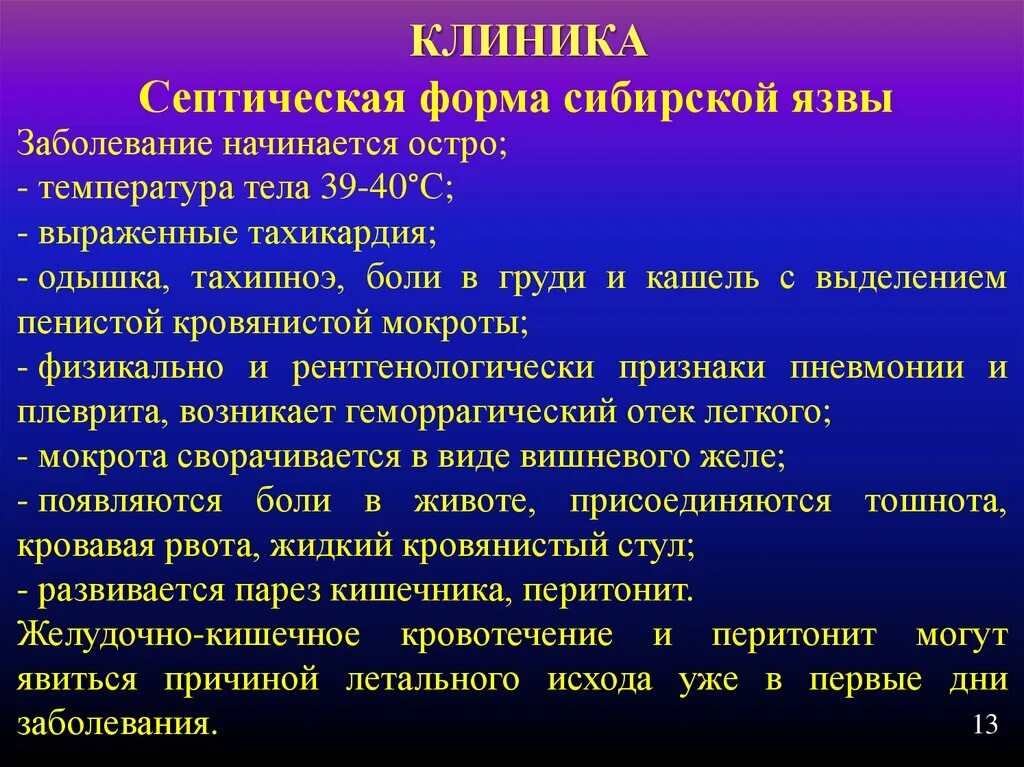 КЛИНИКА
Септическая форма сибирской язвы

Заболевание начинается остро;
- температура тела 39-40°С;
- выраженные тахикардия;
- одышка, тахипноэ, боли в груди и кашель с выделением пенистой кровянистой мокроты;
- физикально и рентгенологически признаки пневмонии и плеврита, возникает геморрагический отек легкого;
- мокрота сворачивается в виде вишневого желе;
- появляются боли в животе, присоединяются тошнота, кровавая рвота, жидкий кровянистый стул;
- развивается парез кишечника, перитонит.
Желудочно-кишечное кровотечение и перитонит могут явиться причиной летального исхода уже в первые дни заболевания.

13